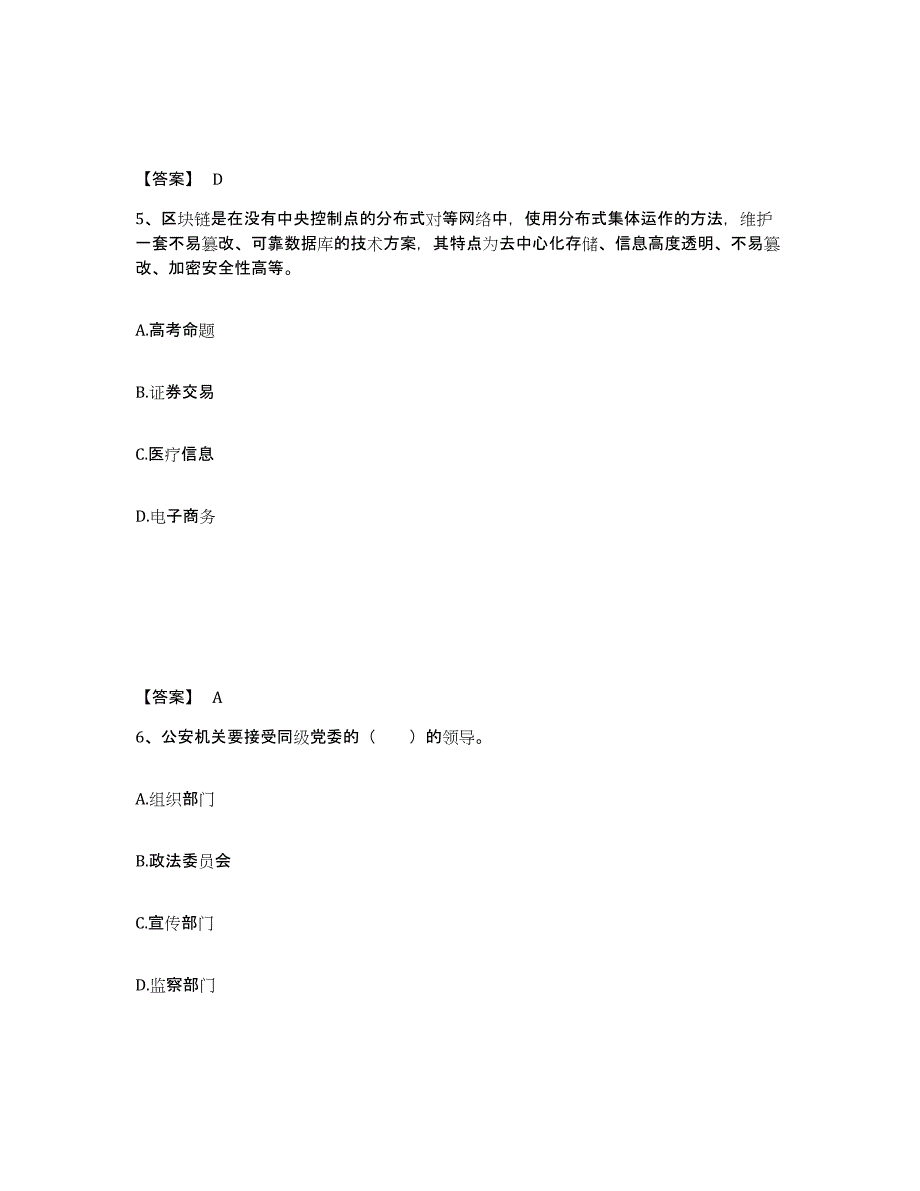 【答案】 D

5、区块链是在没有中央控制点的分布式对等网络中，使用分布式集体运作的方法，维护一套不易篡改、可靠数据库的技术方案，其特点为去中心化存储、信息高度透明、不易篡改、加密安全性高等。

A.高考命题

B.证券交易

C.医疗信息

D.电子商务

【答案】 A

6、公安机关要接受同级党委的（　　）的领导。

A.组织部门

B.政法委员会

C.宣传部门

D.监察部门